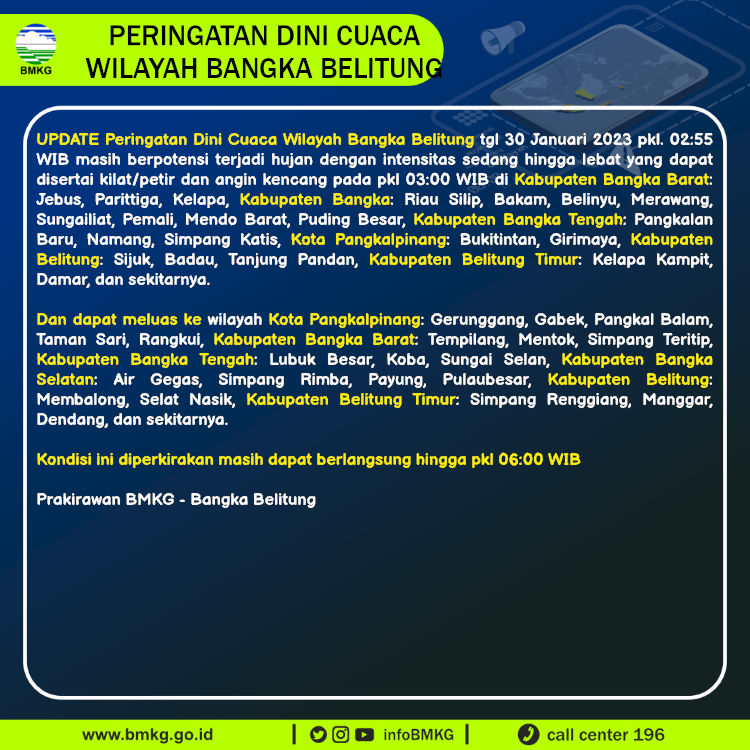 BMKG

PERINGATAN DINI CUACA
WILAYAH BANGKA BELITUNG

UPDATE Peringatan Dini Cuaca Wilayah Bangka Belitung tgl 30 Januari 2023 pkl. 02:55 WIB masih berpotensi terjadi hujan dengan intensitas sedang hingga lebat yang dapat disertai kilat/petir dan angin kencang pada pkl 03:00 WIB di Kabupaten Bangka Barat: Jebus, Parittiga, Kelapa, Kabupaten Bangka: Riau Silip, Bakam, Belinyu, Merawang, Sungailiat, Pemali, Mendo Barat, Puding Besar, Kabupaten Bangka Tengah: Pangkalan Baru, Namang, Simpang Katis, Kota Pangkalpinang: Bukitintan, Girimaya, Kabupaten Belitung: Sijuk, Badau, Tanjung Pandan, Kabupaten Belitung Timur: Kelapa Kampit, Damar, dan sekitarnya.

Dan dapat meluas ke wilayah Kota Pangkalpinang: Gerunggang, Gabek, Pangkal Balam, Taman Sari, Rangkui, Kabupaten Bangka Barat: Tempilang, Mentok, Simpang Teritip, Kabupaten Bangka Tengah: Lubuk Besar, Koba, Sungai Selan, Kabupaten Bangka Selatan: Air Gegas, Simpang Rimba, Payung, Pulaubesar, Kabupaten Belitung: Membalong, Selat Nasik, Kabupaten Belitung Timur: Simpang Renggiang, Manggar, Dendang, dan sekitarnya.

Kondisi ini diperkirakan masih dapat berlangsung hingga pkl 06:00 WIB

Prakirawan BMKG - Bangka Belitung

www.bmkg.go.id | infoBMKG | call center 196